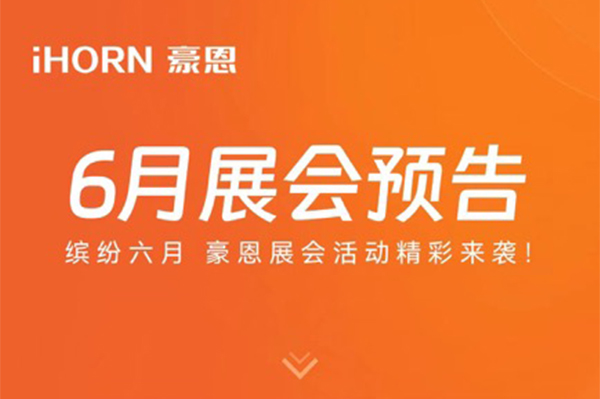 iHORN 豪恩

6月展会预告

缤纷六月 豪恩展会活动精彩来袭!